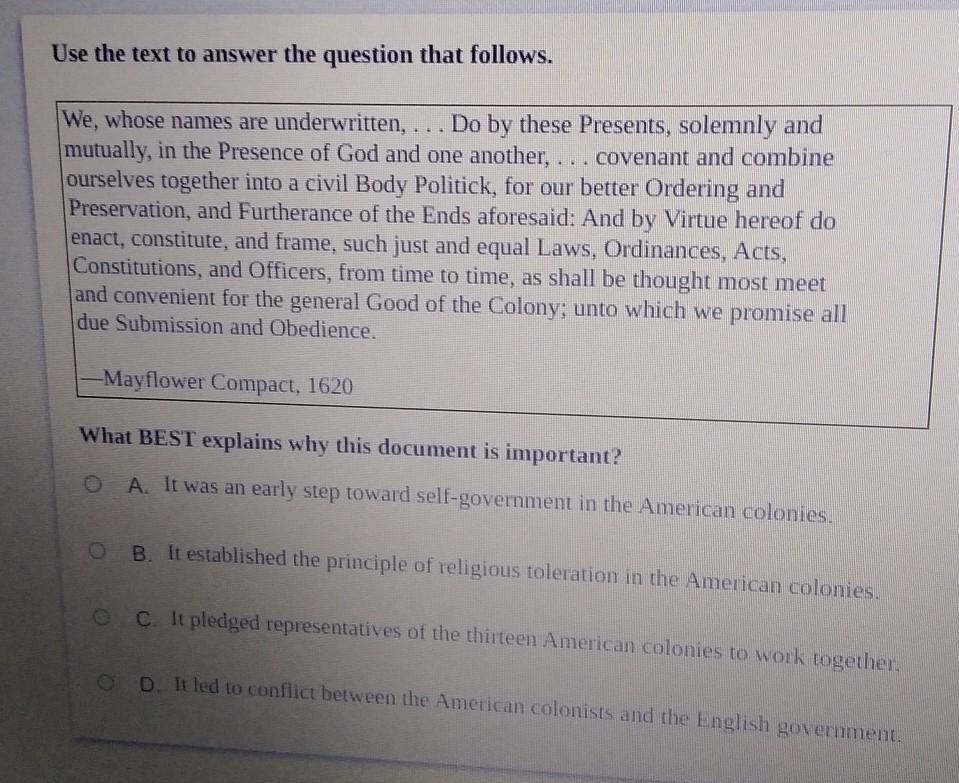 Use the text to answer the question that follows.

We, whose names are underwritten, . . . Do by these Presents, solemnly and mutually, in the Presence of God and one another, . . . covenant and combine ourselves together into a civil Body Politick, for our better Ordering and Preservation, and Furtherance of the Ends aforesaid: And by Virtue hereof do enact, constitute, and frame, such just and equal Laws, Ordinances, Acts, Constitutions, and Officers, from time to time, as shall be thought most meet and convenient for the general Good of the Colony; unto which we promise all due Submission and Obedience.

—Mayflower Compact, 1620

What BEST explains why this document is important?

A. It was an early step toward self-government in the American colonies.

B. It established the principle of religious toleration in the American colonies.

C. It pledged representatives of the thirteen American colonies to work together.

D. It led to conflict between the American colonists and the English government.